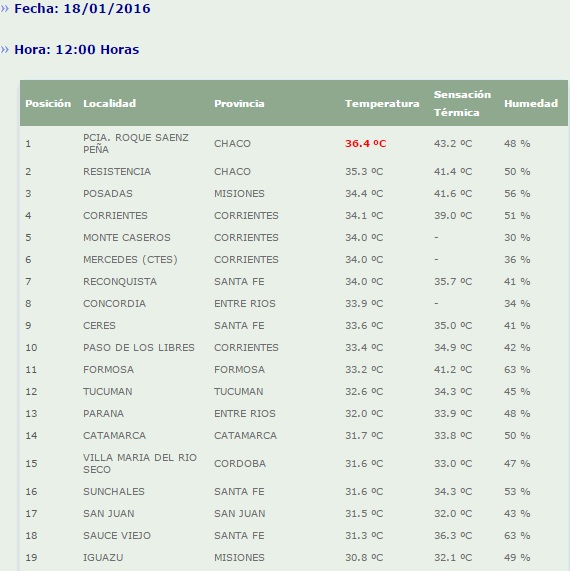 » Fecha: 18/01/2016

» Hora: 12:00 Horas

| Posición | Localidad | Provincia | Temperatura | Sensación Térmica | Humedad |
|---|---|---|---|---|---|
| 1 | PCIA. ROQUE SAENZ PEÑA | CHACO | 36.4 ºC | 43.2 ºC | 48 % |
| 2 | RESISTENCIA | CHACO | 35.3 ºC | 41.4 ºC | 50 % |
| 3 | POSADAS | MISIONES | 34.4 ºC | 41.6 ºC | 56 % |
| 4 | CORRIENTES | CORRIENTES | 34.1 ºC | 39.0 ºC | 51 % |
| 5 | MONTE CASEROS | CORRIENTES | 34.0 ºC | - | 30 % |
| 6 | MERCEDES (CTES) | CORRIENTES | 34.0 ºC | - | 36 % |
| 7 | RECONQUISTA | SANTA FE | 34.0 ºC | 35.7 ºC | 41 % |
| 8 | CONCORDIA | ENTRE RIOS | 33.9 ºC | - | 34 % |
| 9 | CERES | SANTA FE | 33.6 ºC | 35.0 ºC | 41 % |
| 10 | PASO DE LOS LIBRES | CORRIENTES | 33.4 ºC | 34.9 ºC | 42 % |
| 11 | FORMOSA | FORMOSA | 33.2 ºC | 41.2 ºC | 63 % |
| 12 | TUCUMAN | TUCUMAN | 32.6 ºC | 34.3 ºC | 45 % |
| 13 | PARANA | ENTRE RIOS | 32.0 ºC | 33.9 ºC | 48 % |
| 14 | CATAMARCA | CATAMARCA | 31.7 ºC | 33.8 ºC | 50 % |
| 15 | VILLA MARIA DEL RIO SECO | CORDOBA | 31.6 ºC | 33.0 ºC | 47 % |
| 16 | SUNCHALES | SANTA FE | 31.6 ºC | 34.3 ºC | 53 % |
| 17 | SAN JUAN | SAN JUAN | 31.5 ºC | 32.0 ºC | 43 % |
| 18 | SAUCE VIEJO | SANTA FE | 31.3 ºC | 36.3 ºC | 63 % |
| 19 | IGUAZU | MISIONES | 30.8 ºC | 32.1 ºC | 49 % |